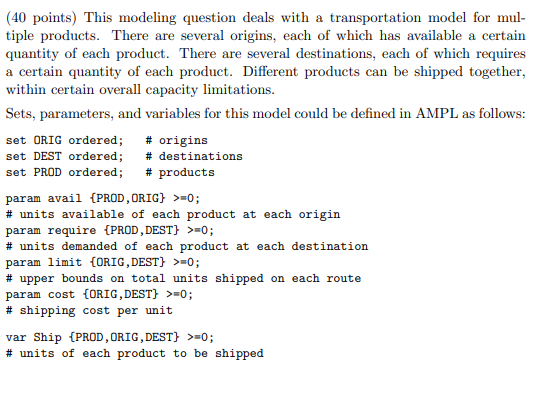 (40 points) This modeling question deals with a transportation model for multiple products. There are several origins, each of which has available a certain quantity of each product. There are several destinations, each of which requires a certain quantity of each product. Different products can be shipped together, within certain overall capacity limitations.

Sets, parameters, and variables for this model could be defined in AMPL as follows:

set ORIG ordered;   # origins
set DEST ordered;   # destinations
set PROD ordered;   # products

param avail {PROD,ORIG} >=0;
# units available of each product at each origin
param require {PROD,DEST} >=0;
# units demanded of each product at each destination
param limit {ORIG,DEST} >=0;
# upper bounds on total units shipped on each route
param cost {ORIG,DEST} >=0;
# shipping cost per unit

var Ship {PROD,ORIG,DEST} >=0;
# units of each product to be shipped